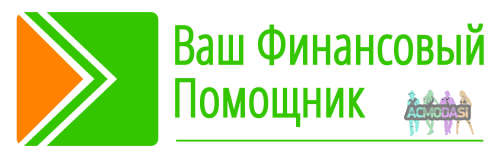 Ваш Финансовый Помощник

ACMODASI